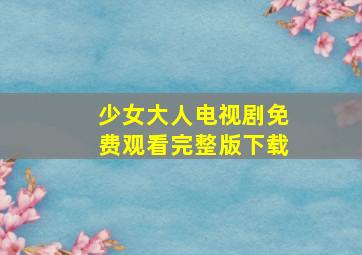 少女大人电视剧免费观看完整版下载